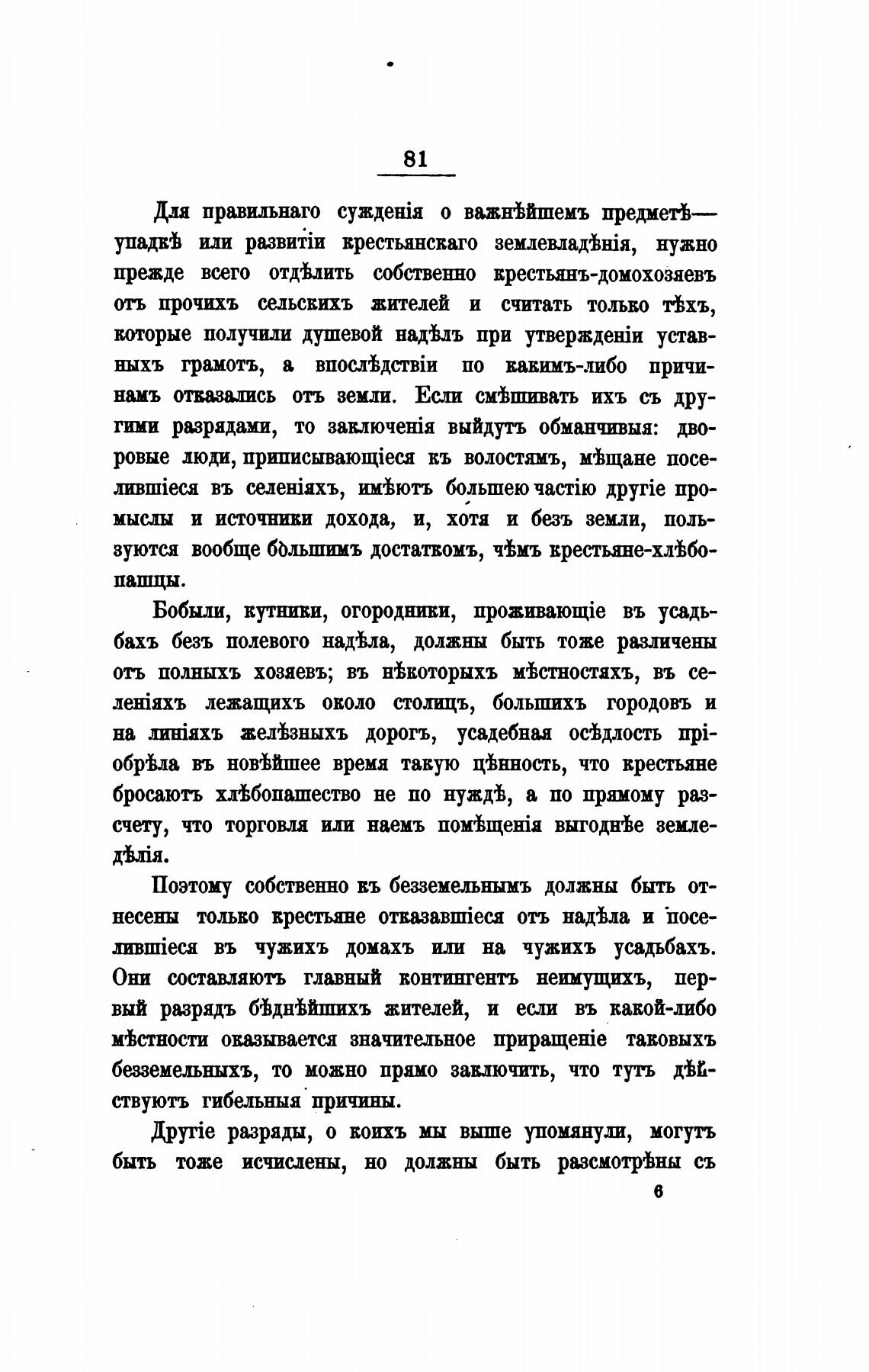 81

Для правильнаго сужденія о важнѣйшемъ предметѣ— упадкѣ или развитіи крестьянскаго землевладѣнія, нужно прежде всего отдѣлить собственно крестьянъ-домохозяевъ отъ прочихъ сельскихъ жителей и считать только тѣхъ, которые получили душевой надѣлъ при утвержденіи уставныхъ грамотъ, а впослѣдствіи по какимъ-либо причинамъ отказались отъ земли. Если смѣшивать ихъ съ другими разрядами, то заключенія выйдутъ обманчивыя: дворовые люди, приписывающіеся къ волостямъ, мѣщане поселившіеся въ селеніяхъ, имѣютъ большею частію другіе промыслы и источники дохода, и, хотя и безъ земли, пользуются вообще бо́льшимъ достаткомъ, чѣмъ крестьяне-хлѣбопашцы.

Бобыли, кутники, огородники, проживающіе въ усадьбахъ безъ полевого надѣла, должны быть тоже различены отъ полныхъ хозяевъ; въ нѣкоторыхъ мѣстностяхъ, въ селеніяхъ лежащихъ около столицъ, большихъ городовъ и на линіяхъ желѣзныхъ дорогъ, усадебная осѣдлость пріобрѣла въ новѣйшее время такую цѣнность, что крестьяне бросаютъ хлѣбопашество не по нуждѣ, а по прямому разсчету, что торговля или наемъ помѣщенія выгоднѣе земледѣлія.

Поэтому собственно къ безземельнымъ должны быть отнесены только крестьяне отказавшіеся отъ надѣла и поселившіеся въ чужихъ домахъ или на чужихъ усадьбахъ. Они составляютъ главный контингентъ неимущихъ, первый разрядъ бѣднѣйшихъ жителей, и если въ какой-либо мѣстности оказывается значительное приращеніе таковыхъ безземельныхъ, то можно прямо заключить, что тутъ дѣйствуютъ гибельныя причины.

Другіе разряды, о коихъ мы выше упомянули, могутъ быть тоже исчислены, но должны быть разсмотрѣны съ

6